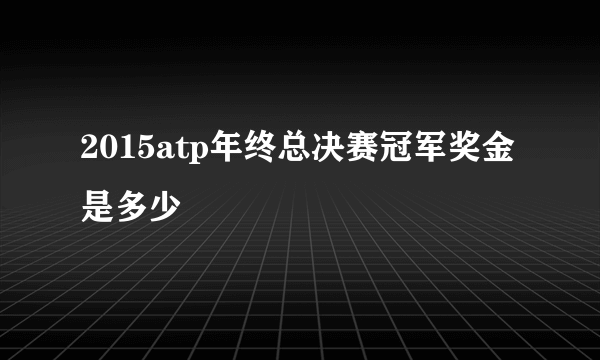 2015atp年终总决赛冠军奖金是多少